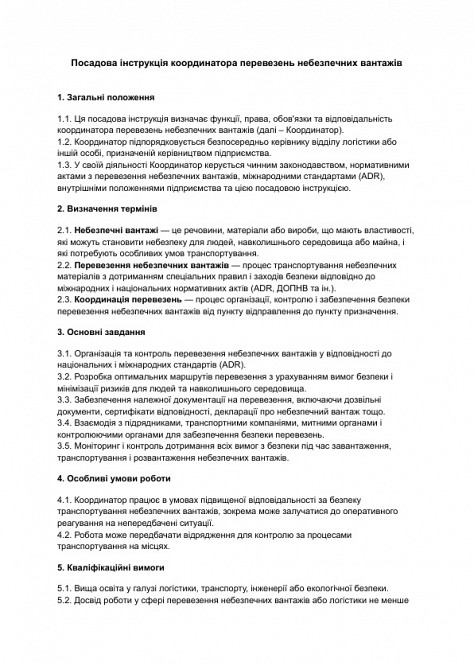 Посадова інструкція координатора перевезень небезпечних вантажів

1. Загальні положення

1.1. Ця посадова інструкція визначає функції, права, обов'язки та відповідальність координатора перевезень небезпечних вантажів (далі – Координатор).
1.2. Координатор підпорядковується безпосередньо керівнику відділу логістики або іншій особі, призначеній керівництвом підприємства.
1.3. У своїй діяльності Координатор керується чинним законодавством, нормативними актами з перевезення небезпечних вантажів, міжнародними стандартами (ADR), внутрішніми положеннями підприємства та цією посадовою інструкцією.

2. Визначення термінів

2.1. Небезпечні вантажі — це речовини, матеріали або вироби, що мають властивості, які можуть становити небезпеку для людей, навколишнього середовища або майна, і які потребують особливих умов транспортування.
2.2. Перевезення небезпечних вантажів — процес транспортування небезпечних матеріалів з дотриманням спеціальних правил і заходів безпеки відповідно до міжнародних і національних нормативних актів (ADR, ДОПНВ та ін.).
2.3. Координація перевезень — процес організації, контролю і забезпечення безпеки перевезення небезпечних вантажів від пункту відправлення до пункту призначення.

3. Основні завдання

3.1. Організація та контроль перевезення небезпечних вантажів у відповідності до національних і міжнародних стандартів (ADR).
3.2. Розробка оптимальних маршрутів перевезення з урахуванням вимог безпеки і мінімізації ризиків для людей та навколишнього середовища.
3.3. Забезпечення належної документації на перевезення, включаючи дозвільні документи, сертифікати відповідності, декларації про небезпечний вантаж тощо.
3.4. Взаємодія з підрядниками, транспортними компаніями, митними органами і контролюючими органами для забезпечення безпеки перевезень.
3.5. Моніторинг і контроль дотримання всіх вимог з безпеки під час завантаження, транспортування і розвантаження небезпечних вантажів.

4. Особливі умови роботи

4.1. Координатор працює в умовах підвищеної відповідальності за безпеку транспортування небезпечних вантажів, зокрема може залучатися до оперативного реагування на непередбачені ситуації.
4.2. Робота може передбачати відрядження для контролю за процесами транспортування на місцях.

5. Кваліфікаційні вимоги

5.1. Вища освіта у галузі логістики, транспорту, інженерії або екологічної безпеки.
5.2. Досвід роботи у сфері перевезення небезпечних вантажів або логістики не менше